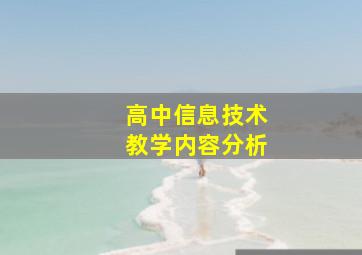 高中信息技术
教学内容分析